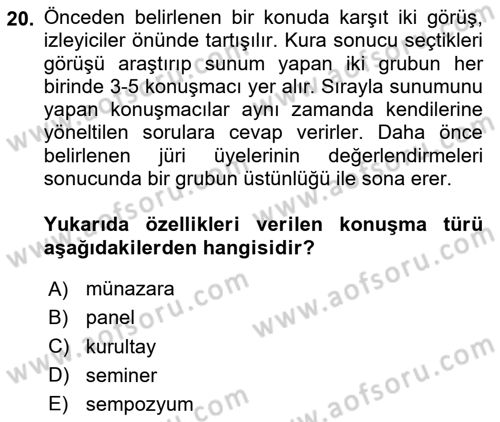 20. Önceden belirlenen bir konuda karşıt iki görüş, izleyiciler önünde tartışılır. Kura sonucu seçtikleri görüşü araştırıp sunum yapan iki grubun her birinde 3-5 konuşmacı yer alır. Sırayla sunumunu yapan konuşmacılar aynı zamanda kendilerine yöneltilen sorulara cevap verirler. Daha önce belirlenen jüri üyelerinin değerlendirmeleri sonucunda bir grubun üstünlüğü ile sona erer.

Yukarıda özellikleri verilen konuşma türü aşağıdakilerden hangisidir?

A) münazara
B) panel
C) kurultay
D) seminer
E) sempozyum

www.aofsoru.com